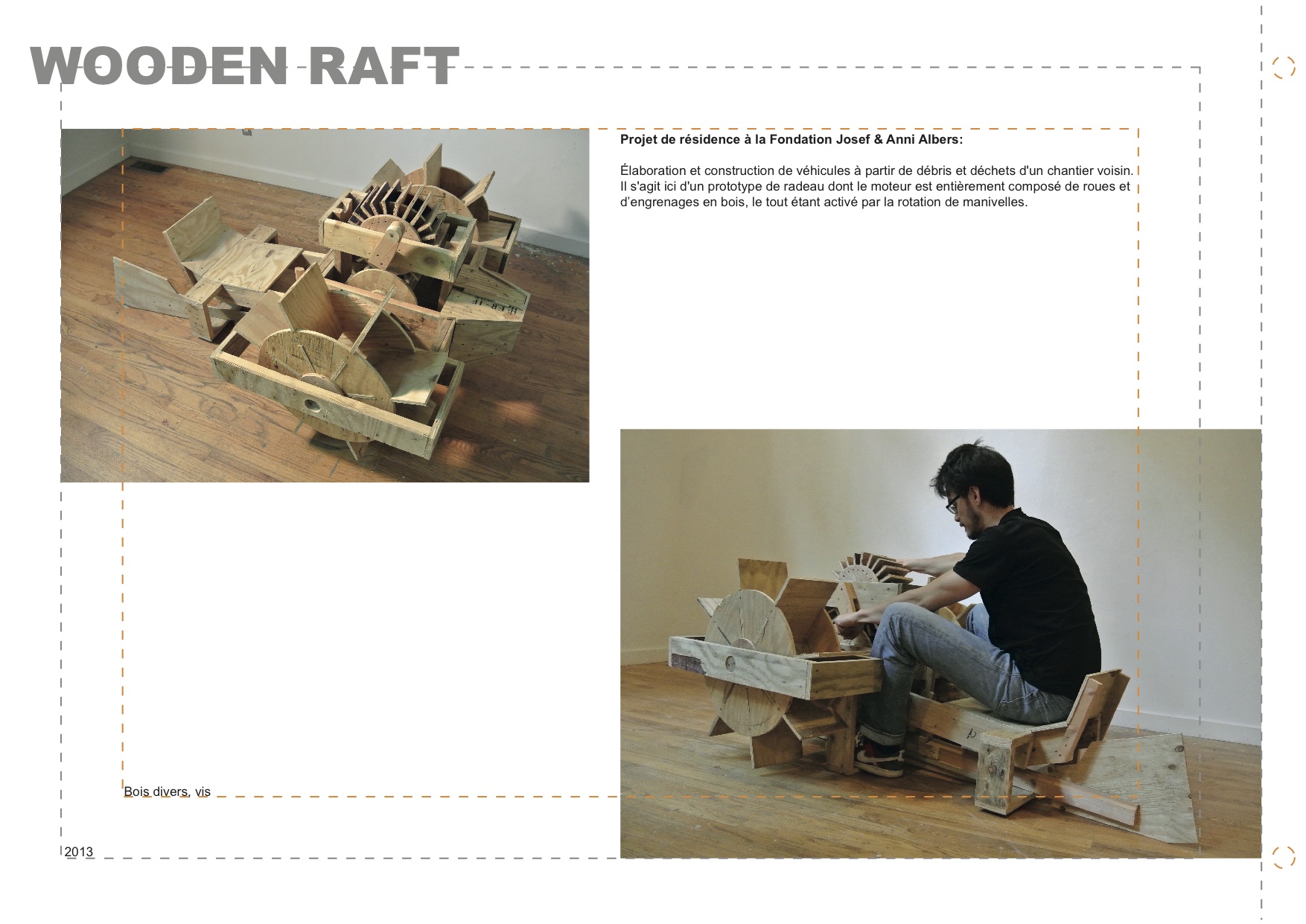 WOODEN RAFT

Projet de résidence à la Fondation Josef & Anni Albers:

Élaboration et construction de véhicules à partir de débris et déchets d'un chantier voisin. Il s'agit ici d'un prototype de radeau dont le moteur est entièrement composé de roues et d'engrenages en bois, le tout étant activé par la rotation de manivelles.

Bois divers, vis

2013